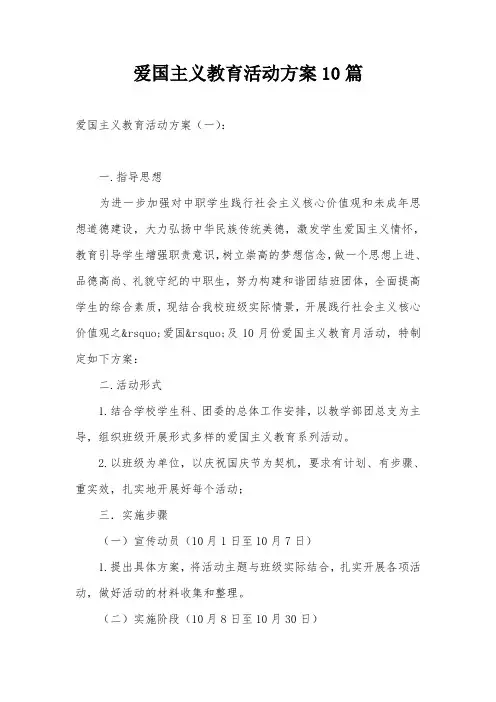 爱国主义教育活动方案10篇

爱国主义教育活动方案（一）：

一.指导思想

为进一步加强对中职学生践行社会主义核心价值观和未成年思想道德建设，大力弘扬中华民族传统美德，激发学生爱国主义情怀，教育引导学生增强职责意识，树立崇高的梦想信念，做一个思想上进、品德高尚、礼貌守纪的中职生，努力构建和谐团结班团体，全面提高学生的综合素质，现结合我校班级实际情景，开展践行社会主义核心价值观之&rsquo;爱国&rsquo;及10月份爱国主义教育月活动，特制定如下方案：

二.活动形式

1.结合学校学生科、团委的总体工作安排，以教学部团总支为主导，组织班级开展形式多样的爱国主义教育系列活动。

2.以班级为单位，以庆祝国庆节为契机，要求有计划、有步骤、重实效，扎实地开展好每个活动；

三．实施步骤

（一）宣传动员（10月1日至10月7日）

1.提出具体方案，将活动主题与班级实际结合，扎实开展各项活动，做好活动的材料收集和整理。

（二）实施阶段（10月8日至10月30日）